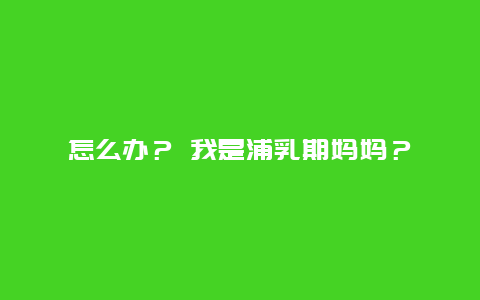 怎么办？ 我是浦乳期妈妈？